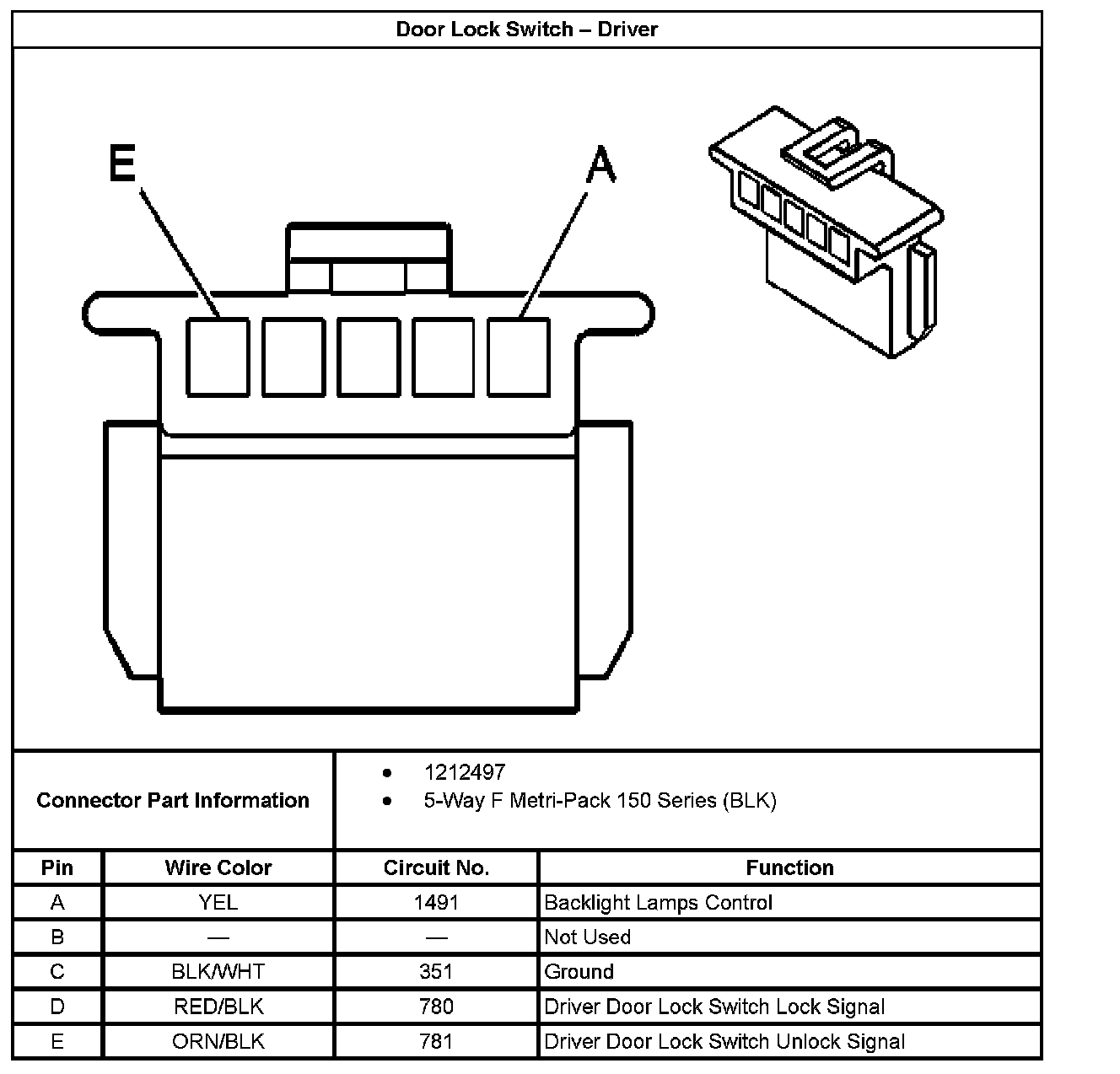 Door Lock Switch – Driver

E

A

Connector Part Information

• 1212497
• 5-Way F Metri-Pack 150 Series (BLK)

| Pin | Wire Color | Circuit No. | Function |
|---|---|---|---|
| A | YEL | 1491 | Backlight Lamps Control |
| B | — | — | Not Used |
| C | BLK/WHT | 351 | Ground |
| D | RED/BLK | 780 | Driver Door Lock Switch Lock Signal |
| E | ORN/BLK | 781 | Driver Door Lock Switch Unlock Signal |